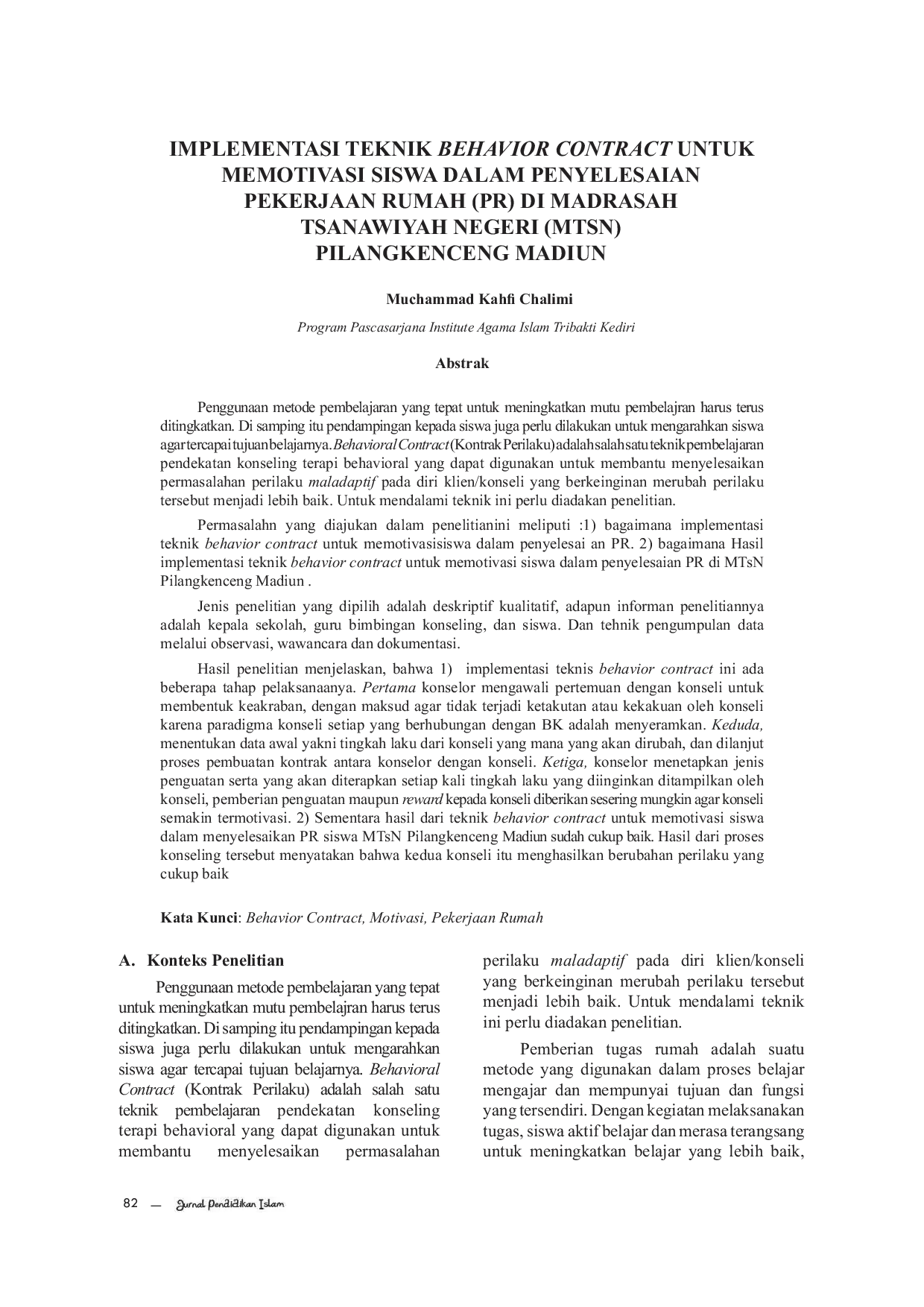 IMPLEMENTASI TEKNIK BEHAVIOR CONTRACT UNTUK MEMOTIVASI SISWA DALAM PENYELESAIAN PEKERJAAN RUMAH (PR) DI MADRASAH TSANAWIYAH NEGERI (MTSN) PILANGKENCENG MADIUN

Muchammad Kahfi Chalimi

Program Pascasarjana Institute Agama Islam Tribakti Kediri

Abstrak

Penggunaan metode pembelajaran yang tepat untuk meningkatkan mutu pembelajran harus terus ditingkatkan. Di samping itu pendampingan kepada siswa juga perlu dilakukan untuk mengarahkan siswa agar tercapai tujuan belajarnya. Behavioral Contract (Kontrak Perilaku) adalah salah satu teknik pembelajaran pendekatan konseling terapi behavioral yang dapat digunakan untuk membantu menyelesaikan permasalahan perilaku maladaptif pada diri klien/konseli yang berkeinginan merubah perilaku tersebut menjadi lebih baik. Untuk mendalami teknik ini perlu diadakan penelitian.

Permasalahn yang diajukan dalam penelitianini meliputi :1) bagaimana implementasi teknik behavior contract untuk memotivasisiswa dalam penyelesai an PR. 2) bagaimana Hasil implementasi teknik behavior contract untuk memotivasi siswa dalam penyelesaian PR di MTsN Pilangkenceng Madiun .

Jenis penelitian yang dipilih adalah deskriptif kualitatif, adapun informan penelitiannya adalah kepala sekolah, guru bimbingan konseling, dan siswa. Dan tehnik pengumpulan data melalui observasi, wawancara dan dokumentasi.

Hasil penelitian menjelaskan, bahwa 1) implementasi teknis behavior contract ini ada beberapa tahap pelaksanaanya. Pertama konselor mengawali pertemuan dengan konseli untuk membentuk keakraban, dengan maksud agar tidak terjadi ketakutan atau kekakuan oleh konseli karena paradigma konseli setiap yang berhubungan dengan BK adalah menyeramkan. Keduda, menentukan data awal yakni tingkah laku dari konseli yang mana yang akan dirubah, dan dilanjut proses pembuatan kontrak antara konselor dengan konseli. Ketiga, konselor menetapkan jenis penguatan serta yang akan diterapkan setiap kali tingkah laku yang diinginkan ditampilkan oleh konseli, pemberian penguatan maupun reward kepada konseli diberikan sesering mungkin agar konseli semakin termotivasi. 2) Sementara hasil dari teknik behavior contract untuk memotivasi siswa dalam menyelesaikan PR siswa MTsN Pilangkenceng Madiun sudah cukup baik. Hasil dari proses konseling tersebut menyatakan bahwa kedua konseli itu menghasilkan berubahan perilaku yang cukup baik

Kata Kunci: Behavior Contract, Motivasi, Pekerjaan Rumah

A. Konteks Penelitian

Penggunaan metode pembelajaran yang tepat untuk meningkatkan mutu pembelajran harus terus ditingkatkan. Di samping itu pendampingan kepada siswa juga perlu dilakukan untuk mengarahkan siswa agar tercapai tujuan belajarnya. Behavioral Contract (Kontrak Perilaku) adalah salah satu teknik pembelajaran pendekatan konseling terapi behavioral yang dapat digunakan untuk membantu menyelesaikan permasalahan perilaku maladaptif pada diri klien/konseli yang berkeinginan merubah perilaku tersebut menjadi lebih baik. Untuk mendalami teknik ini perlu diadakan penelitian.

Pemberian tugas rumah adalah suatu metode yang digunakan dalam proses belajar mengajar dan mempunyai tujuan dan fungsi yang tersendiri. Dengan kegiatan melaksanakan tugas, siswa aktif belajar dan merasa terangsang untuk meningkatkan belajar yang lebih baik,

82 — Jurnal Pendidikan Islam